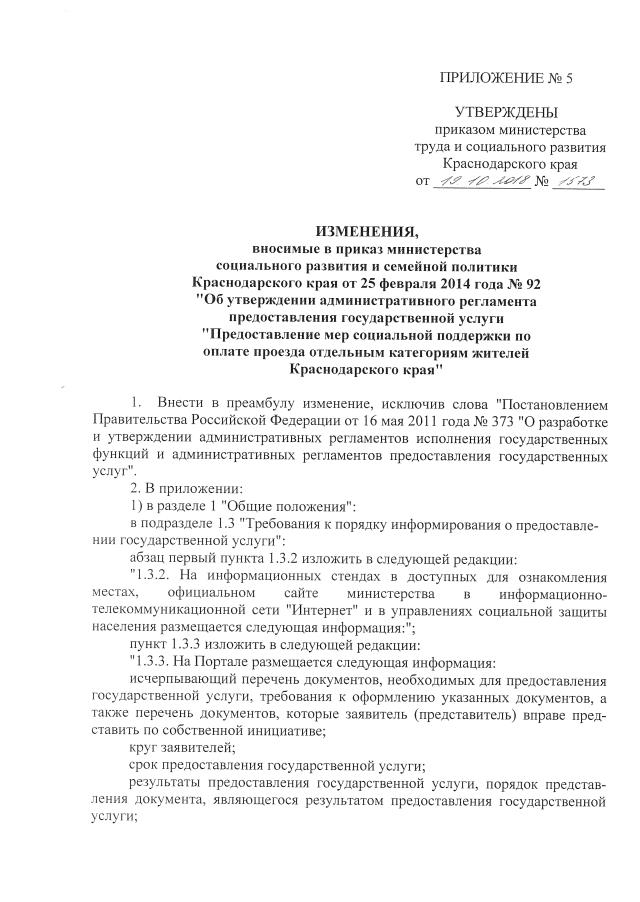 ПРИЛОЖЕНИЕ № 5

УТВЕРЖДЕНЫ
приказом министерства
труда и социального развития
Краснодарского края
от 19.10.2018 № 1573

ИЗМЕНЕНИЯ,
вносимые в приказ министерства
социального развития и семейной политики
Краснодарского края от 25 февраля 2014 года № 92
"Об утверждении административного регламента
предоставления государственной услуги
"Предоставление мер социальной поддержки по
оплате проезда отдельным категориям жителей
Краснодарского края"

1. Внести в преамбулу изменение, исключив слова "Постановлением Правительства Российской Федерации от 16 мая 2011 года № 373 "О разработке и утверждении административных регламентов исполнения государственных функций и административных регламентов предоставления государственных услуг".

2. В приложении:

1) в разделе 1 "Общие положения":

в подразделе 1.3 "Требования к порядку информирования о предоставлении государственной услуги":

абзац первый пункта 1.3.2 изложить в следующей редакции:

"1.3.2. На информационных стендах в доступных для ознакомления местах, официальном сайте министерства в информационно-телекоммуникационной сети "Интернет" и в управлениях социальной защиты населения размещается следующая информация:";

пункт 1.3.3 изложить в следующей редакции:

"1.3.3. На Портале размещается следующая информация:

исчерпывающий перечень документов, необходимых для предоставления государственной услуги, требования к оформлению указанных документов, а также перечень документов, которые заявитель (представитель) вправе представить по собственной инициативе;

круг заявителей;

срок предоставления государственной услуги;

результаты предоставления государственной услуги, порядок представления документа, являющегося результатом предоставления государственной услуги;